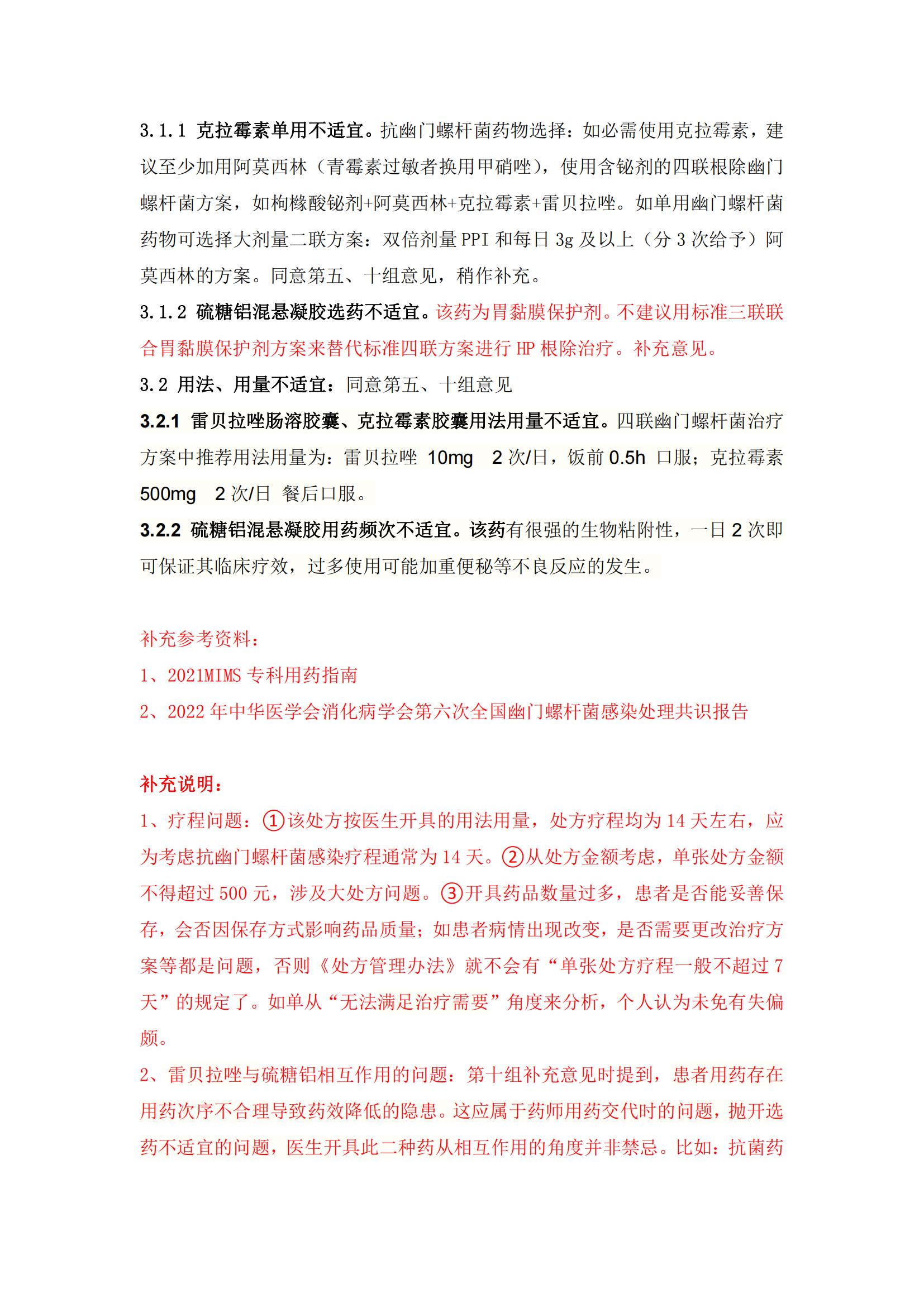 3.1.1 克拉霉素单用不适宜。抗幽门螺杆菌药物选择：如必需使用克拉霉素，建议至少加用阿莫西林（青霉素过敏者换用甲硝唑），使用含铋剂的四联根除幽门螺杆菌方案，如枸橼酸铋剂+阿莫西林+克拉霉素+雷贝拉唑。如单用幽门螺杆菌药物可选择大剂量二联方案：双倍剂量 PPI 和每日 3g 及以上（分 3 次给予）阿莫西林的方案。同意第五、十组意见，稍作补充。

3.1.2 硫糖铝混悬凝胶选药不适宜。该药为胃黏膜保护剂。不建议用标准三联联合胃黏膜保护剂方案来替代标准四联方案进行 HP 根除治疗。补充意见。

3.2 用法、用量不适宜：同意第五、十组意见

3.2.1 雷贝拉唑肠溶胶囊、克拉霉素胶囊用法用量不适宜。四联幽门螺杆菌治疗方案中推荐用法用量为：雷贝拉唑 10mg 2 次/日，饭前 0.5h 口服；克拉霉素 500mg 2 次/日 餐后口服。

3.2.2 硫糖铝混悬凝胶用药频次不适宜。该药有很强的生物粘附性，一日 2 次即可保证其临床疗效，过多使用可能加重便秘等不良反应的发生。

补充参考资料：

1、2021MIMS 专科用药指南

2、2022 年中华医学会消化病学会第六次全国幽门螺杆菌感染处理共识报告

补充说明：

1、疗程问题：①该处方按医生开具的用法用量，处方疗程均为 14 天左右，应为考虑抗幽门螺杆菌感染疗程通常为 14 天。②从处方金额考虑，单张处方金额不得超过 500 元，涉及大处方问题。③开具药品数量过多，患者是否能妥善保存，会否因保存方式影响药品质量；如患者病情出现改变，是否需要更改治疗方案等都是问题，否则《处方管理办法》就不会有“单张处方疗程一般不超过 7 天”的规定了。如单从“无法满足治疗需要”角度来分析，个人认为未免有失偏颇。

2、雷贝拉唑与硫糖铝相互作用的问题：第十组补充意见时提到，患者用药存在用药次序不合理导致药效降低的隐患。这应属于药师用药交代时的问题，抛开选药不适宜的问题，医生开具此二种药从相互作用的角度并非禁忌。比如：抗菌药